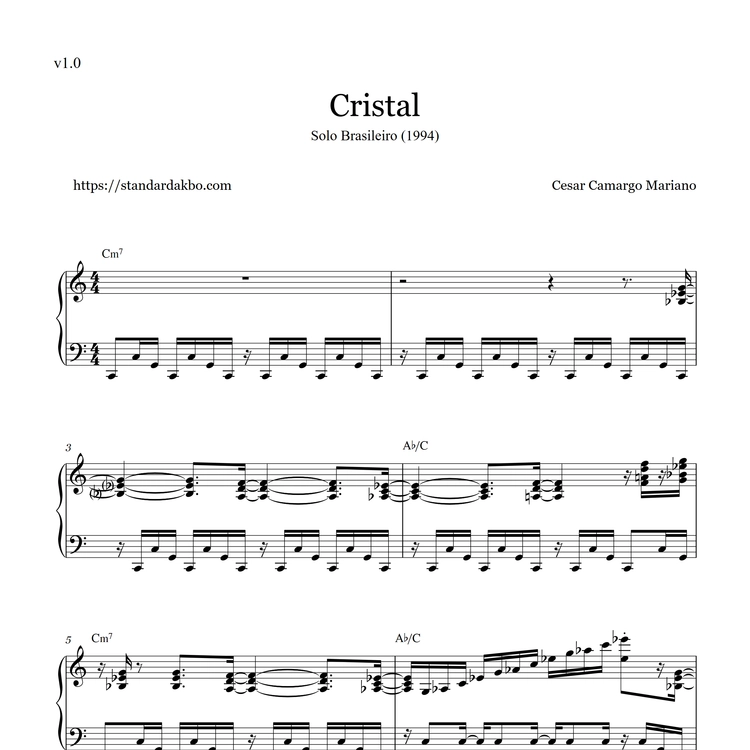 v1.0

Cristal

Solo Brasileiro (1994)

https://standardakbo.com

Cesar Camargo Mariano

Cm⁷

3

A♭/C

5

Cm⁷

A♭/C